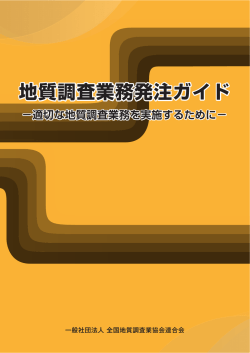 地質調査業務発注ガイド
－適切な地質調査業務を実施するために－

一般社団法人 全国地質調査業協会連合会